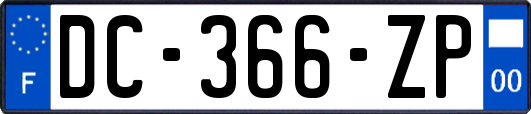 F
DC-366-ZP
00